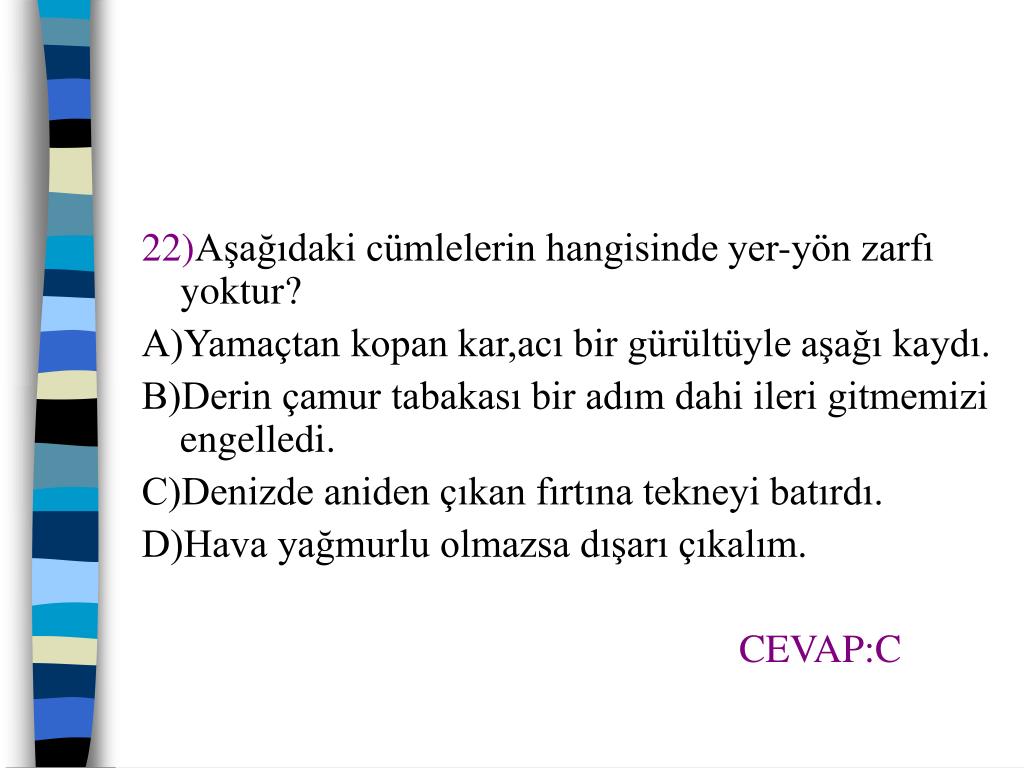 22)Aşağıdaki cümlelerin hangisinde yer-yön zarfı yoktur?

A)Yamaçtan kopan kar,acı bir gürültüyle aşağı kaydı.

B)Derin çamur tabakası bir adım dahi ileri gitmemizi engelledi.

C)Denizde aniden çıkan fırtına tekneyi batırdı.

D)Hava yağmurlu olmazsa dışarı çıkalım.

CEVAP:C